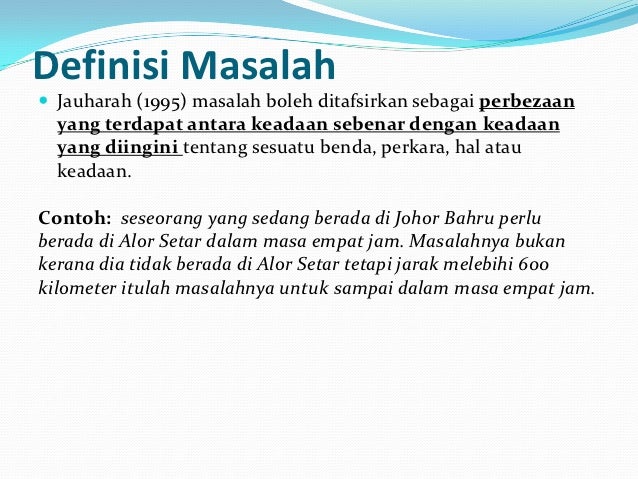 Definisi Masalah

Jauharah (1995) masalah boleh ditafsirkan sebagai perbezaan yang terdapat antara keadaan sebenar dengan keadaan yang diingini tentang sesuatu benda, perkara, hal atau keadaan.

Contoh: seseorang yang sedang berada di Johor Bahru perlu berada di Alor Setar dalam masa empat jam. Masalahnya bukan kerana dia tidak berada di Alor Setar tetapi jarak melebihi 600 kilometer itulah masalahnya untuk sampai dalam masa empat jam.